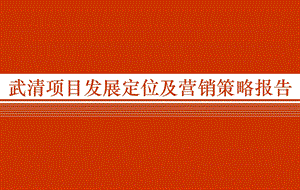 武清项目发展定位及营销策略报告